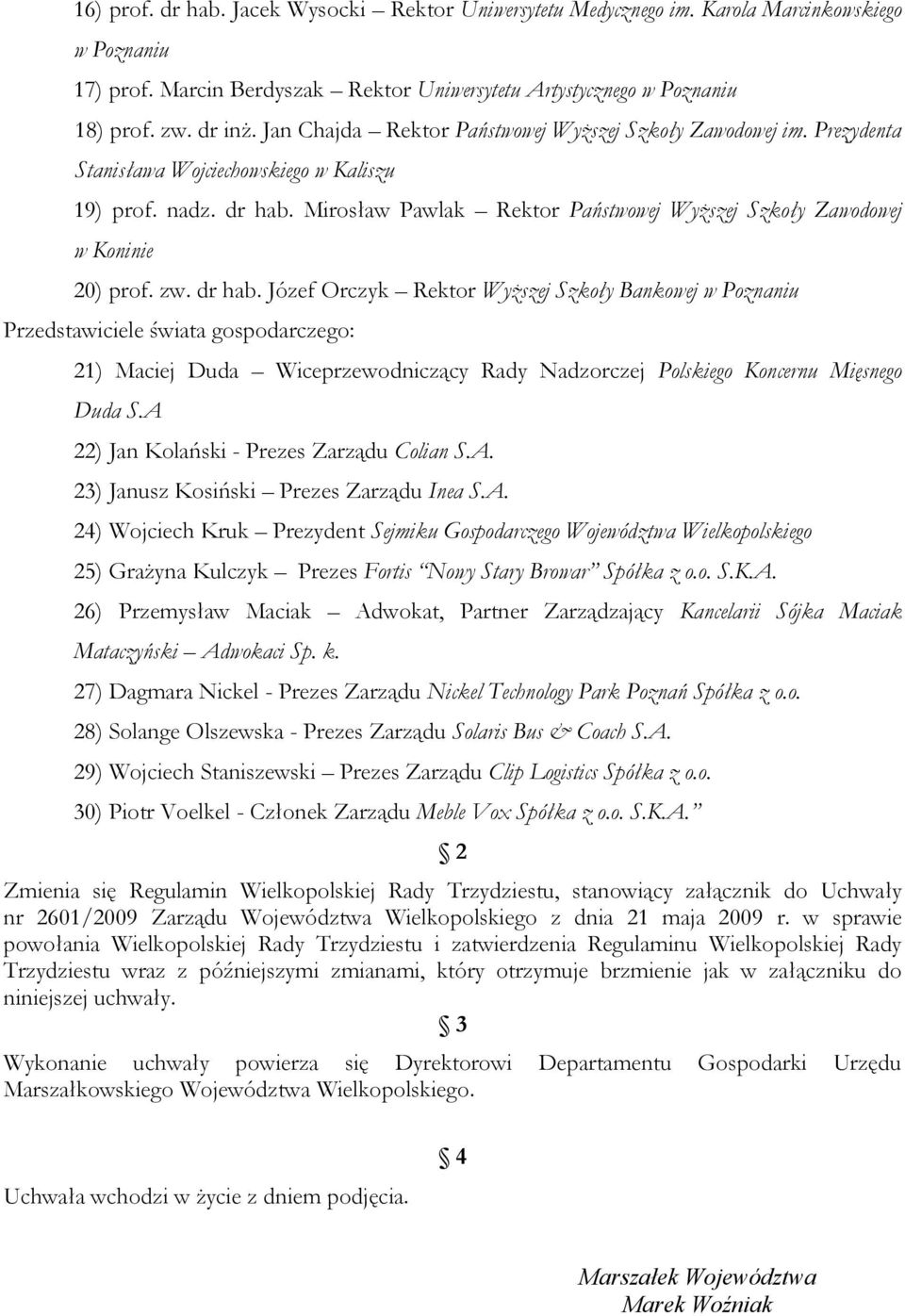 16) prof. dr hab. Jacek Wysocki – Rektor Uniwersytetu Medycznego im. Karola Marcinkowskiego w Poznaniu

17) prof. Marcin Berdyszak – Rektor Uniwersytetu Artystycznego w Poznaniu

18) prof. zw. dr inż. Jan Chajda – Rektor Państwowej Wyższej Szkoły Zawodowej im. Prezydenta Stanisława Wojciechowskiego w Kaliszu

19) prof. nadz. dr hab. Mirosław Pawlak – Rektor Państwowej Wyższej Szkoły Zawodowej w Koninie

20) prof. zw. dr hab. Józef Orczyk – Rektor Wyższej Szkoły Bankowej w Poznaniu

Przedstawiciele świata gospodarczego:

21) Maciej Duda – Wiceprzewodniczący Rady Nadzorczej Polskiego Koncernu Mięsnego Duda S.A

22) Jan Kolański - Prezes Zarządu Colian S.A.

23) Janusz Kosiński – Prezes Zarządu Inea S.A.

24) Wojciech Kruk – Prezydent Sejmiku Gospodarczego Województwa Wielkopolskiego

25) Grażyna Kulczyk – Prezes Fortis "Nowy Stary Browar" Spółka z o.o. S.K.A.

26) Przemysław Maciak – Adwokat, Partner Zarządzający Kancelarii Sójka Maciak Mataczyński – Adwokaci Sp. k.

27) Dagmara Nickel - Prezes Zarządu Nickel Technology Park Poznań Spółka z o.o.

28) Solange Olszewska - Prezes Zarządu Solaris Bus & Coach S.A.

29) Wojciech Staniszewski – Prezes Zarządu Clip Logistics Spółka z o.o.

30) Piotr Voelkel - Członek Zarządu Meble Vox Spółka z o.o. S.K.A."

§ 2

Zmienia się Regulamin Wielkopolskiej Rady Trzydziestu, stanowiący załącznik do Uchwały nr 2601/2009 Zarządu Województwa Wielkopolskiego z dnia 21 maja 2009 r. w sprawie powołania Wielkopolskiej Rady Trzydziestu i zatwierdzenia Regulaminu Wielkopolskiej Rady Trzydziestu wraz z późniejszymi zmianami, który otrzymuje brzmienie jak w załączniku do niniejszej uchwały.

§ 3

Wykonanie uchwały powierza się Dyrektorowi Departamentu Gospodarki Urzędu Marszałkowskiego Województwa Wielkopolskiego.

§ 4

Uchwała wchodzi w życie z dniem podjęcia.

Marszałek Województwa
Marek Woźniak